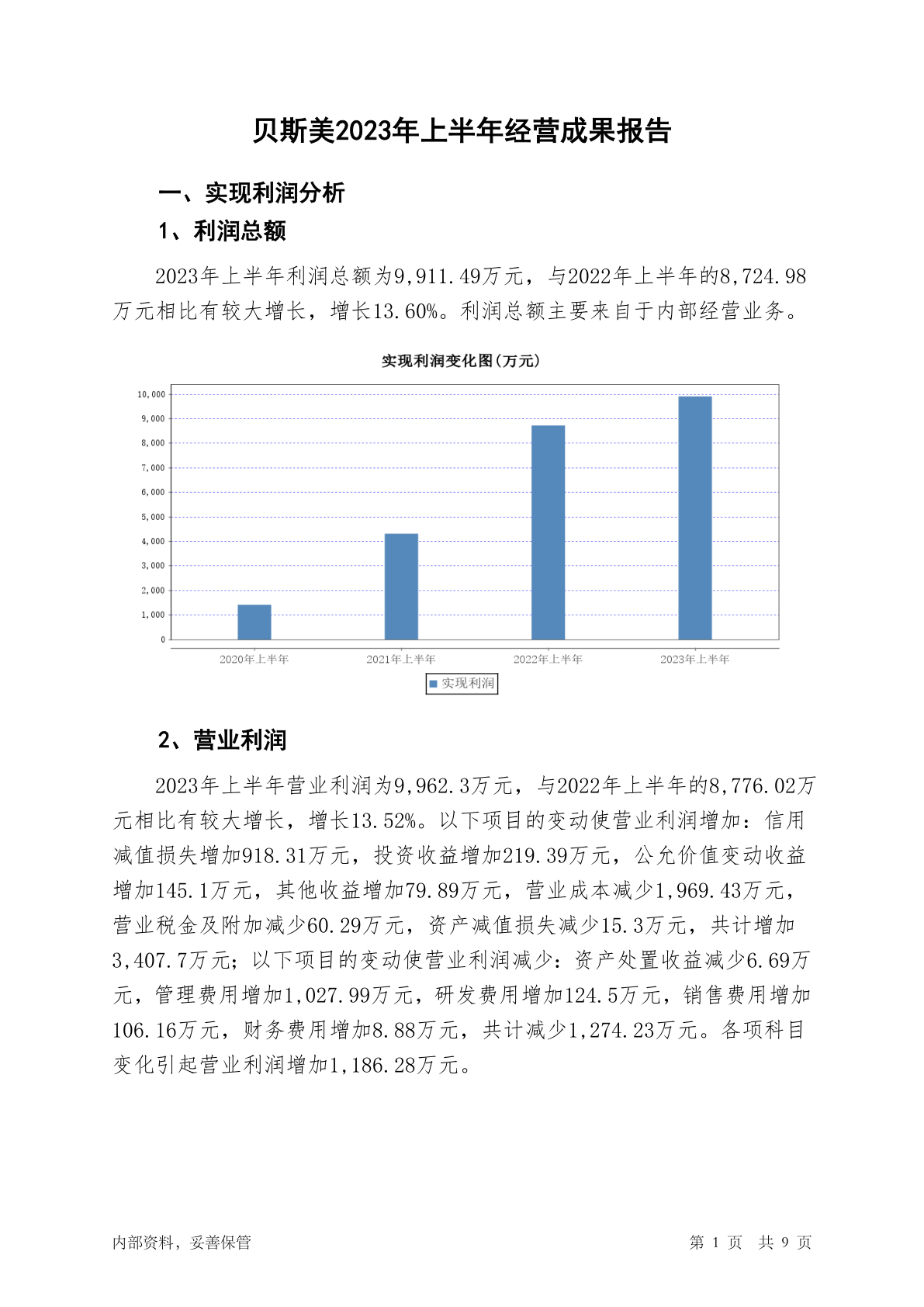 贝斯美2023年上半年经营成果报告

一、实现利润分析

1、利润总额

2023年上半年利润总额为9,911.49万元，与2022年上半年的8,724.98万元相比有较大增长，增长13.60%。利润总额主要来自于内部经营业务。

实现利润变化图(万元)

10,000
9,000
8,000
7,000
6,000
5,000
4,000
3,000
2,000
1,000
0

2020年上半年 2021年上半年 2022年上半年 2023年上半年

实现利润

2、营业利润

2023年上半年营业利润为9,962.3万元，与2022年上半年的8,776.02万元相比有较大增长，增长13.52%。以下项目的变动使营业利润增加：信用减值损失增加918.31万元，投资收益增加219.39万元，公允价值变动收益增加145.1万元，其他收益增加79.89万元，营业成本减少1,969.43万元，营业税金及附加减少60.29万元，资产减值损失减少15.3万元，共计增加3,407.7万元；以下项目的变动使营业利润减少：资产处置收益减少6.69万元，管理费用增加1,027.99万元，研发费用增加124.5万元，销售费用增加106.16万元，财务费用增加8.88万元，共计减少1,274.23万元。各项科目变化引起营业利润增加1,186.28万元。

内部资料，妥善保管

第 1 页 共 9 页